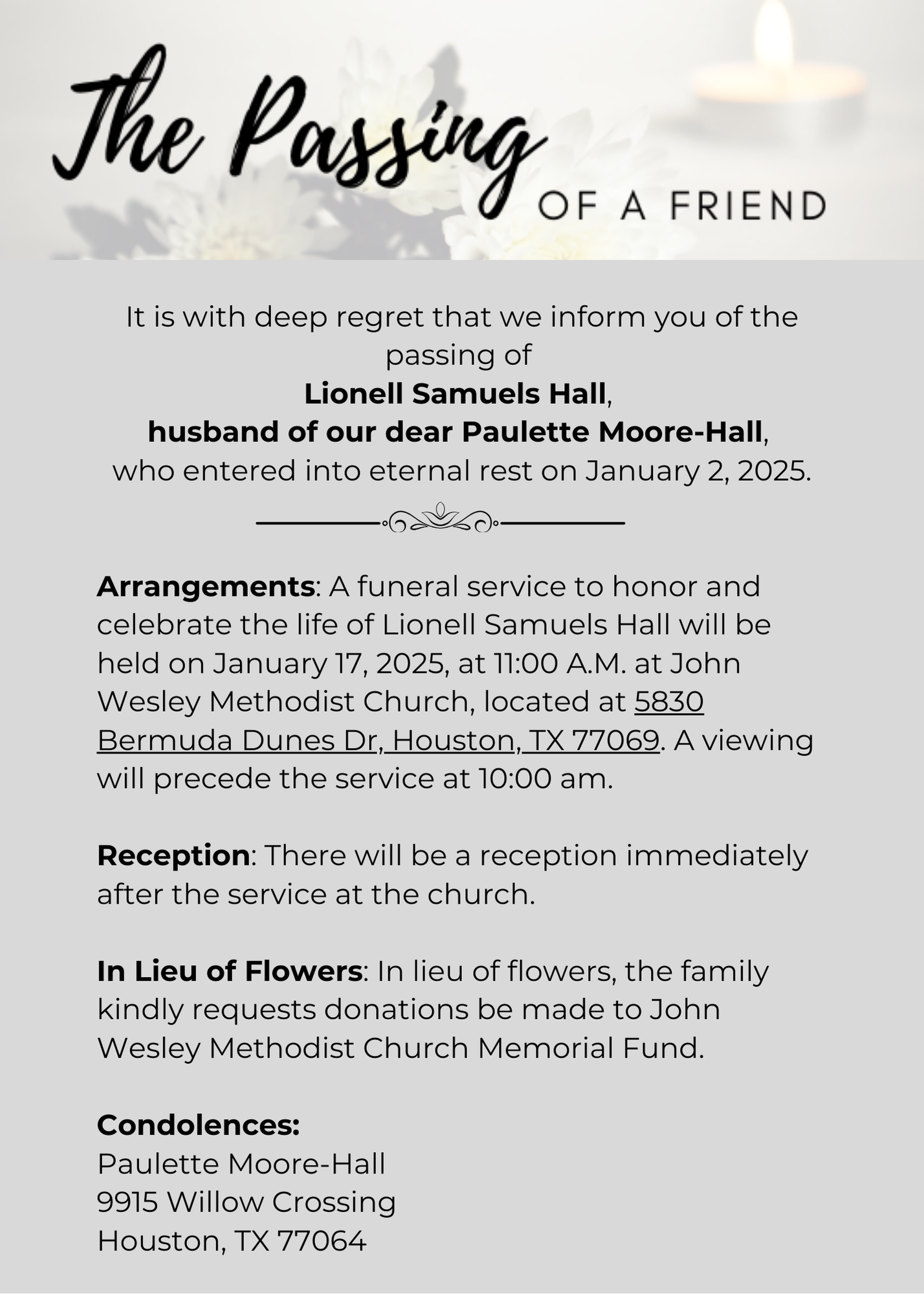 The Passing
OF A FRIEND

It is with deep regret that we inform you of the passing of
Lionell Samuels Hall,
husband of our dear Paulette Moore-Hall,
who entered into eternal rest on January 2, 2025.

Arrangements: A funeral service to honor and celebrate the life of Lionell Samuels Hall will be held on January 17, 2025, at 11:00 A.M. at John Wesley Methodist Church, located at 5830 Bermuda Dunes Dr, Houston, TX 77069. A viewing will precede the service at 10:00 am.

Reception: There will be a reception immediately after the service at the church.

In Lieu of Flowers: In lieu of flowers, the family kindly requests donations be made to John Wesley Methodist Church Memorial Fund.

Condolences:
Paulette Moore-Hall
9915 Willow Crossing
Houston, TX 77064